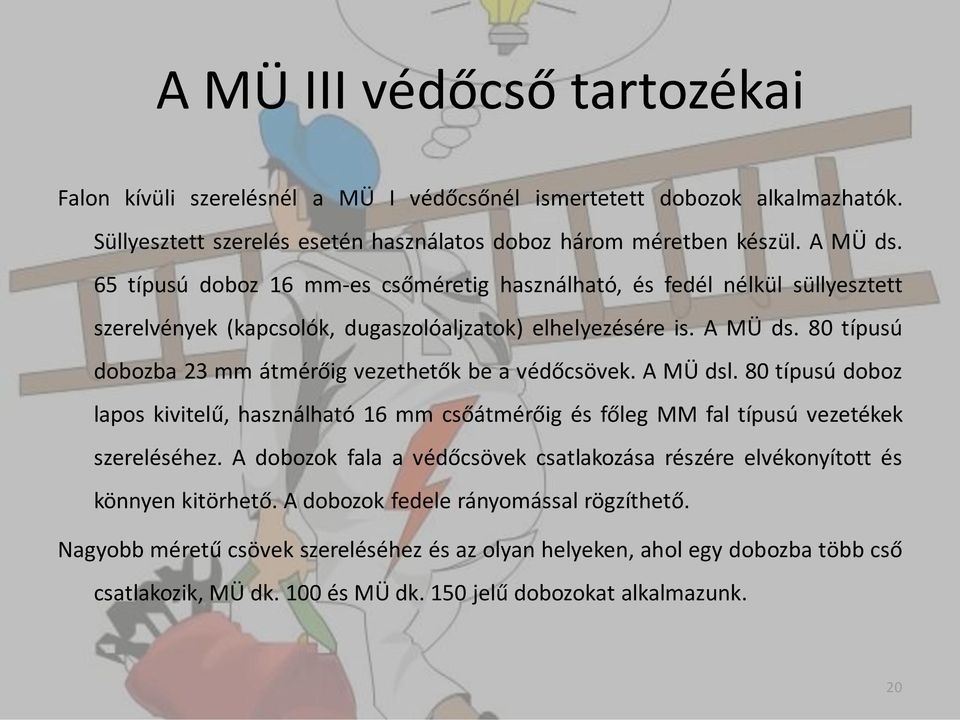 A MÜ III védőcső tartozékai

Falon kívüli szerelésnél a MÜ I védőcsőnél ismertetett dobozok alkalmazhatók. Süllyesztett szerelés esetén használatos doboz három méretben készül. A MÜ ds. 65 típusú doboz 16 mm-es csőméretig használható, és fedél nélkül süllyesztett szerelvények (kapcsolók, dugaszolóaljzatok) elhelyezésére is. A MÜ ds. 80 típusú dobozba 23 mm átmérőig vezethetők be a védőcsövek. A MÜ dsl. 80 típusú doboz lapos kivitelű, használható 16 mm csőátmérőig és főleg MM fal típusú vezetékek szereléséhez. A dobozok fala a védőcsövek csatlakozása részére elvékonyított és könnyen kitörhető. A dobozok fedele rányomással rögzíthető.

Nagyobb méretű csövek szereléséhez és az olyan helyeken, ahol egy dobozba több cső csatlakozik, MÜ dk. 100 és MÜ dk. 150 jelű dobozokat alkalmazunk.

20